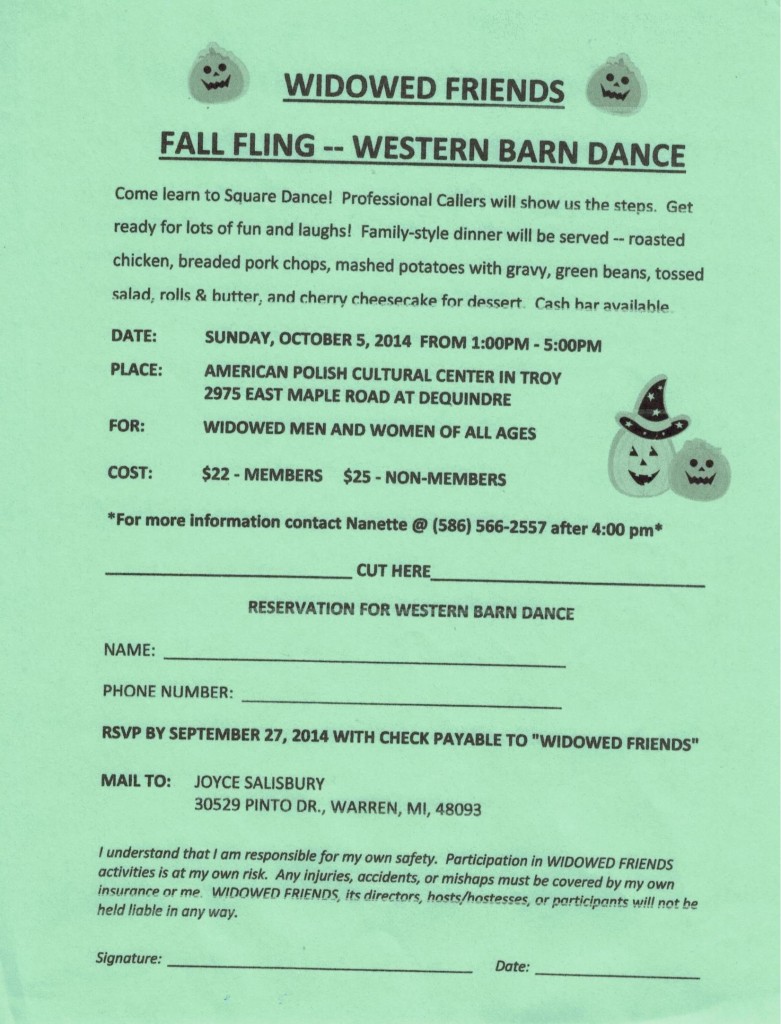 WIDOWED FRIENDS

FALL FLING -- WESTERN BARN DANCE

Come learn to Square Dance! Professional Callers will show us the steps. Get ready for lots of fun and laughs! Family-style dinner will be served -- roasted chicken, breaded pork chops, mashed potatoes with gravy, green beans, tossed salad, rolls & butter, and cherry cheesecake for dessert. Cash bar available.

DATE: SUNDAY, OCTOBER 5, 2014 FROM 1:00PM - 5:00PM

PLACE: AMERICAN POLISH CULTURAL CENTER IN TROY
2975 EAST MAPLE ROAD AT DEQUINDRE

FOR: WIDOWED MEN AND WOMEN OF ALL AGES

COST: $22 - MEMBERS $25 - NON-MEMBERS

*For more information contact Nanette @ (586) 566-2557 after 4:00 pm*

____ CUT HERE ____

RESERVATION FOR WESTERN BARN DANCE

NAME: ____

PHONE NUMBER: ____

RSVP BY SEPTEMBER 27, 2014 WITH CHECK PAYABLE TO "WIDOWED FRIENDS"

MAIL TO: JOYCE SALISBURY
30529 PINTO DR., WARREN, MI, 48093

I understand that I am responsible for my own safety. Participation in WIDOWED FRIENDS activities is at my own risk. Any injuries, accidents, or mishaps must be covered by my own insurance or me. WIDOWED FRIENDS, its directors, hosts/hostesses, or participants will not be held liable in any way.

Signature: ____ Date: ____